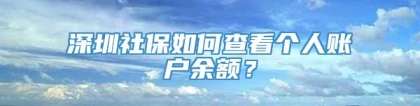 深圳社保如何查看个人账户余额？